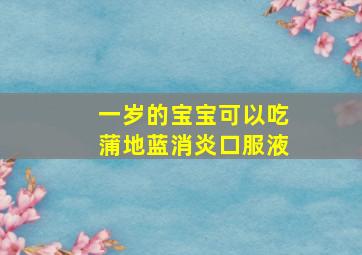 一岁的宝宝可以吃
蒲地蓝消炎口服液